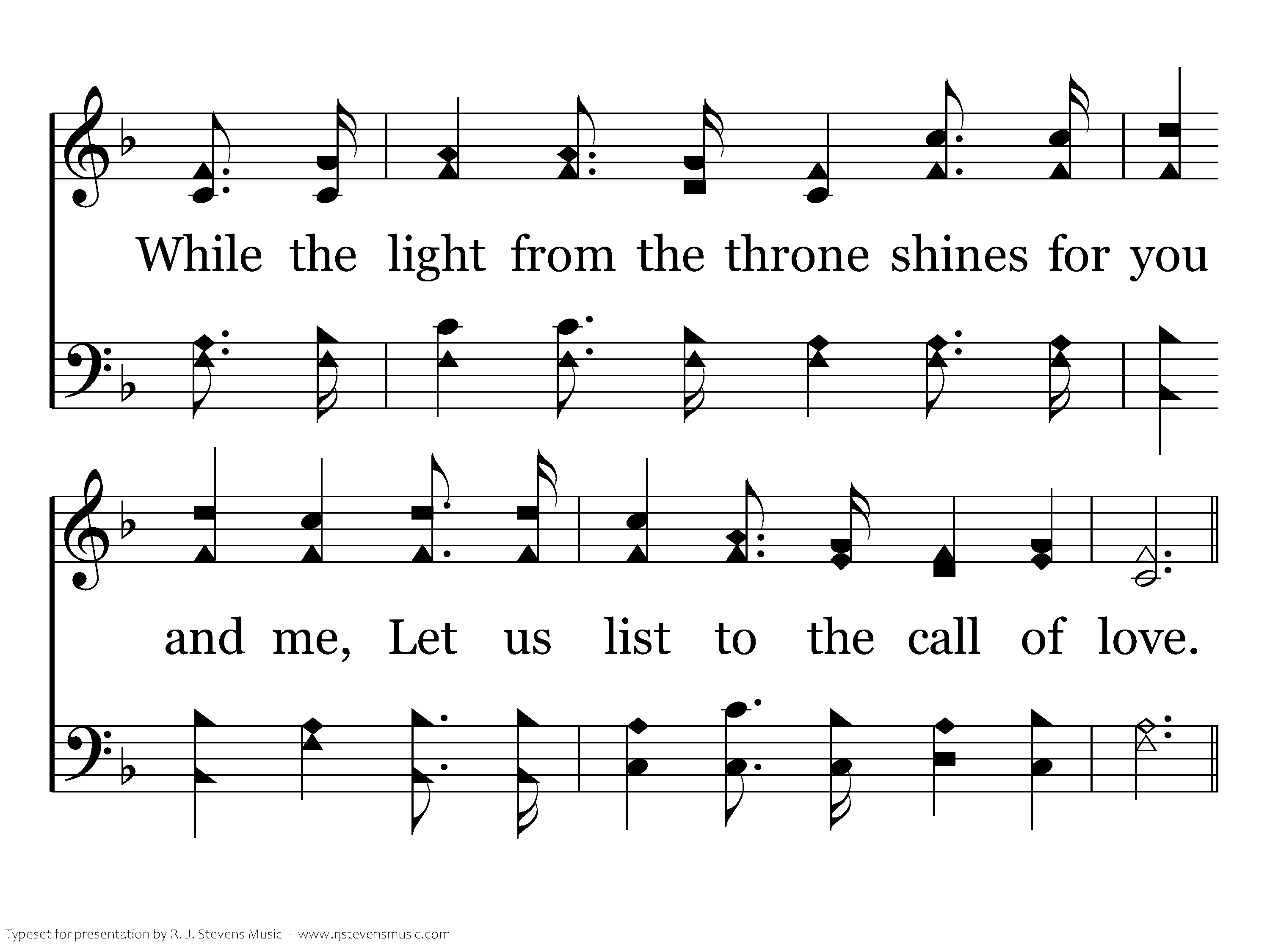 While the light from the throne shines for you

and me, Let us list to the call of love.

Typeset for presentation by R. J. Stevens Music - www.rjstevensmusic.com